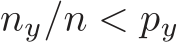 $n_y/n < p_y$